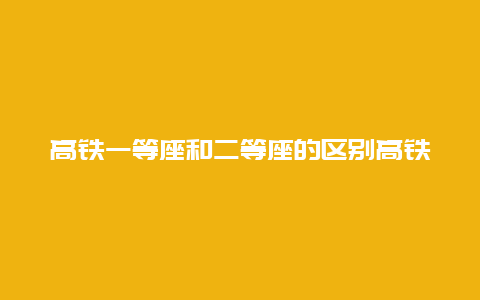 高铁一等座和二等座的区别高铁